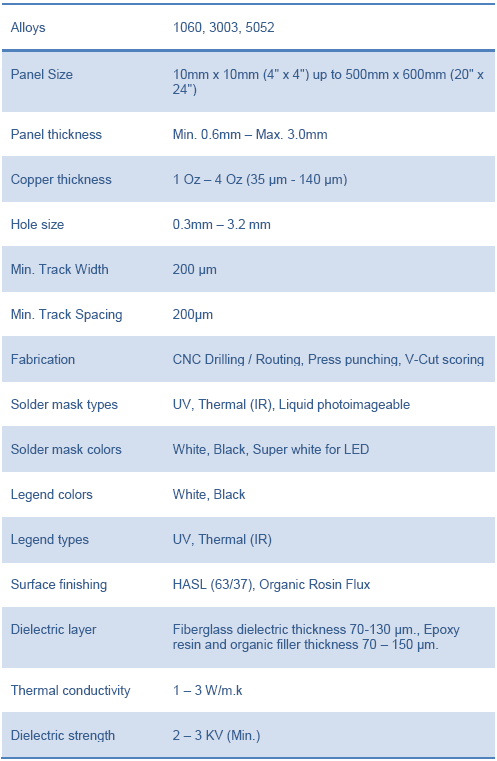 | Alloys | 1060, 3003, 5052 |
|---|---|
| Panel Size | 10mm x 10mm (4" x 4") up to 500mm x 600mm (20" x 24") |
| Panel thickness | Min. 0.6mm – Max. 3.0mm |
| Copper thickness | 1 Oz – 4 Oz (35 µm - 140 µm) |
| Hole size | 0.3mm – 3.2 mm |
| Min. Track Width | 200 µm |
| Min. Track Spacing | 200µm |
| Fabrication | CNC Drilling / Routing, Press punching, V-Cut scoring |
| Solder mask types | UV, Thermal (IR), Liquid photoimageable |
| Solder mask colors | White, Black, Super white for LED |
| Legend colors | White, Black |
| Legend types | UV, Thermal (IR) |
| Surface finishing | HASL (63/37), Organic Rosin Flux |
| Dielectric layer | Fiberglass dielectric thickness 70-130 µm., Epoxy resin and organic filler thickness 70 – 150 µm. |
| Thermal conductivity | 1 – 3 W/m.k |
| Dielectric strength | 2 – 3 KV (Min.) |